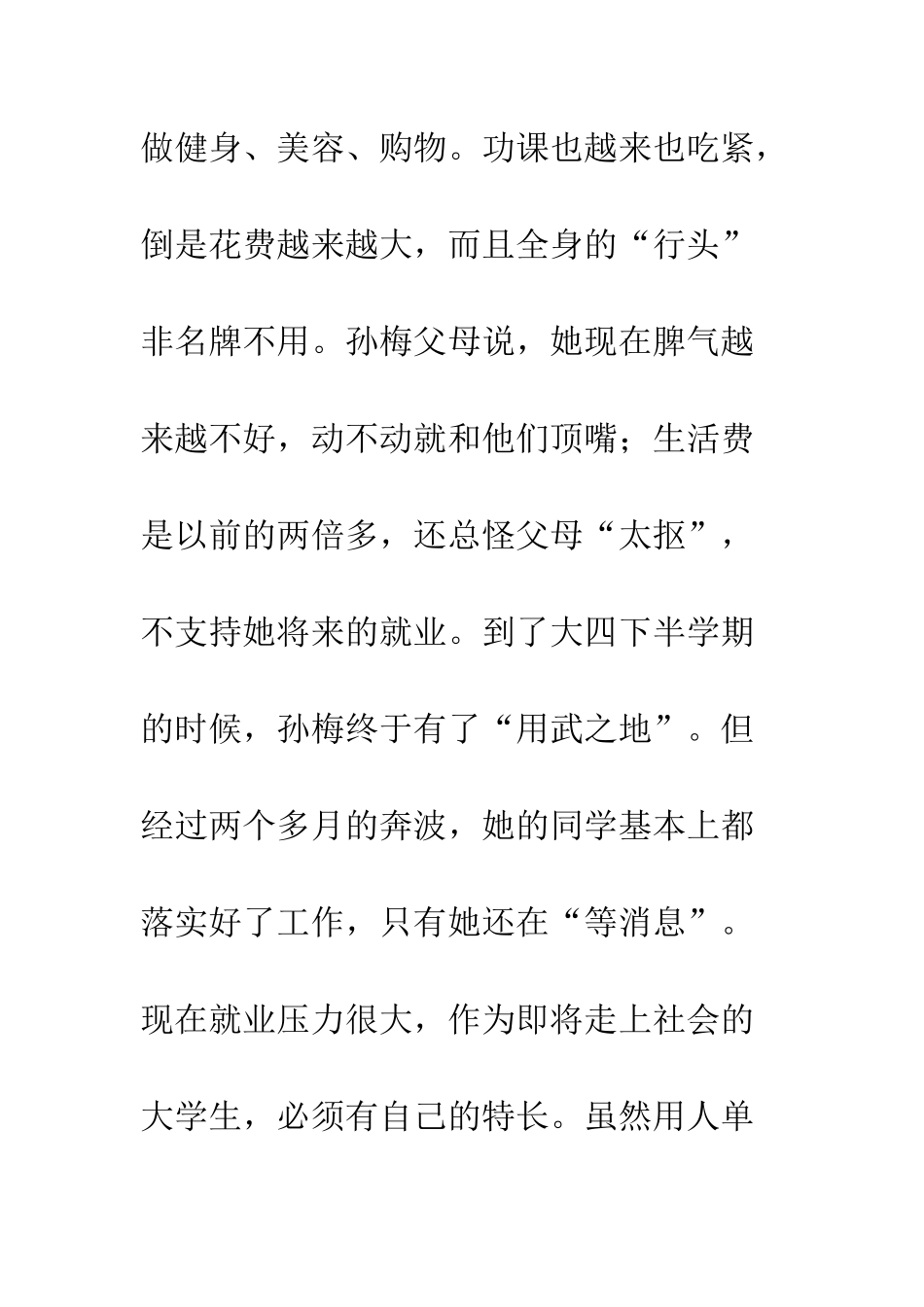 做健身、美容、购物。功课也越来也吃紧，倒是花费越来越大，而且全身的“行头”非名牌不用。孙梅父母说，她现在脾气越来越不好，动不动就和他们顶嘴；生活费是以前的两倍多，还总怪父母“太抠”，不支持她将来的就业。到了大四下半学期的时候，孙梅终于有了“用武之地”。但经过两个多月的奔波，她的同学基本上都落实好了工作，只有她还在“等消息”。现在就业压力很大，作为即将走上社会的大学生，必须有自己的特长。虽然用人单